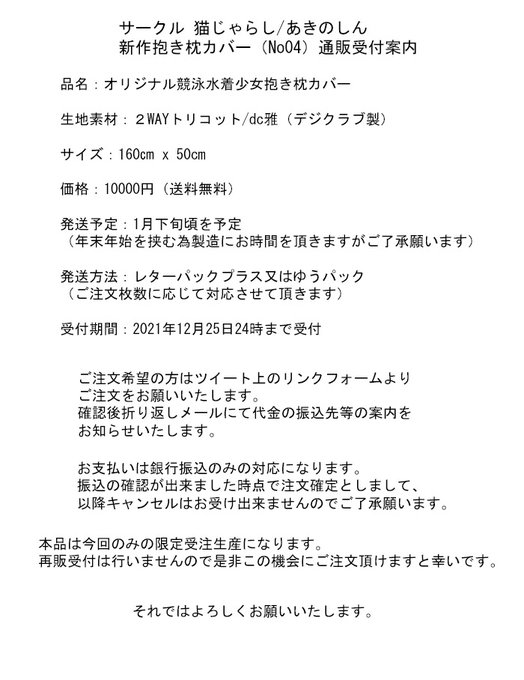 サークル 猫じゃらし/あきのしん
新作抱き枕カバー（No04）通販受付案内

品名：オリジナル競泳水着少女抱き枕カバー

生地素材：２WAYトリコット/dc雅（デジクラブ製）

サイズ：160cm x 50cm

価格：10000円（送料無料）

発送予定：1月下旬頃を予定
（年末年始を挟む為製造にお時間を頂きますがご了承願います）

発送方法：レターパックプラス又はゆうパック
（ご注文枚数に応じて対応させて頂きます）

受付期間：2021年12月25日24時まで受付

ご注文希望の方はツイート上のリンクフォームより
ご注文をお願いいたします。
確認後折り返しメールにて代金の振込先等の案内を
お知らせいたします。

お支払いは銀行振込のみの対応になります。
振込の確認が出来ました時点で注文確定としまして、
以降キャンセルはお受け出来ませんのでご了承願います。

本品は今回のみの限定受注生産になります。
再販受付は行いませんので是非この機会にご注文頂けますと幸いです。

それではよろしくお願いいたします。